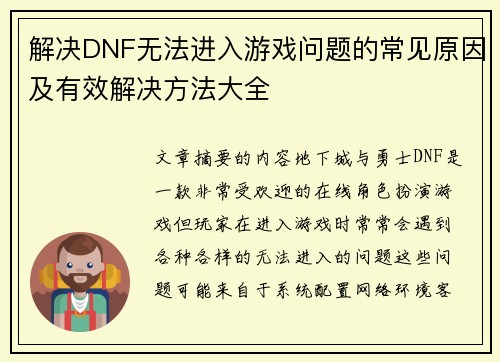 解决DNF无法进入游戏问题的常见原因及有效解决方法大全

文章摘要的内容地下城与勇士DNF是一款非常受欢迎的在线角色扮演游戏但玩家在进入游戏时常常会遇到各种各样的无法进入的问题这些问题可能来自于系统配置网络环境客